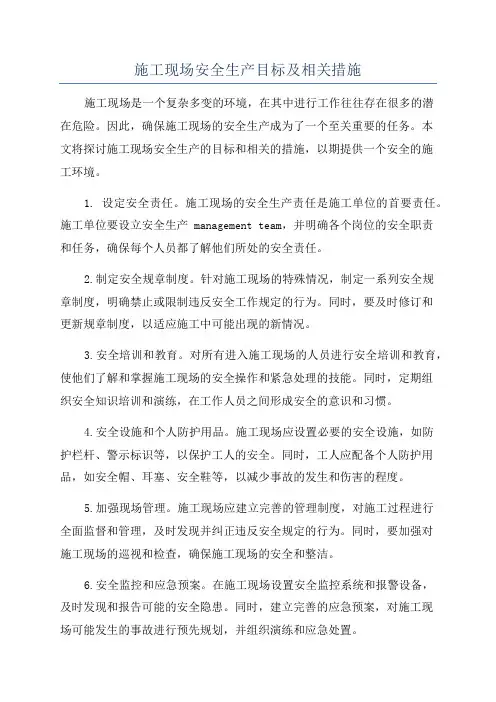 施工现场安全生产目标及相关措施

施工现场是一个复杂多变的环境，在其中进行工作往往存在很多的潜在危险。因此，确保施工现场的安全生产成为了一个至关重要的任务。本文将探讨施工现场安全生产的目标和相关的措施，以期提供一个安全的施工环境。

1. 设定安全责任。施工现场的安全生产责任是施工单位的首要责任。施工单位要设立安全生产 management team，并明确各个岗位的安全职责和任务，确保每个人员都了解他们所处的安全责任。

2.制定安全规章制度。针对施工现场的特殊情况，制定一系列安全规章制度，明确禁止或限制违反安全工作规定的行为。同时，要及时修订和更新规章制度，以适应施工中可能出现的新情况。

3.安全培训和教育。对所有进入施工现场的人员进行安全培训和教育，使他们了解和掌握施工现场的安全操作和紧急处理的技能。同时，定期组织安全知识培训和演练，在工作人员之间形成安全的意识和习惯。

4.安全设施和个人防护用品。施工现场应设置必要的安全设施，如防护栏杆、警示标识等，以保护工人的安全。同时，工人应配备个人防护用品，如安全帽、耳塞、安全鞋等，以减少事故的发生和伤害的程度。

5.加强现场管理。施工现场应建立完善的管理制度，对施工过程进行全面监督和管理，及时发现并纠正违反安全规定的行为。同时，要加强对施工现场的巡视和检查，确保施工现场的安全和整洁。

6.安全监控和应急预案。在施工现场设置安全监控系统和报警设备，及时发现和报告可能的安全隐患。同时，建立完善的应急预案，对施工现场可能发生的事故进行预先规划，并组织演练和应急处置。